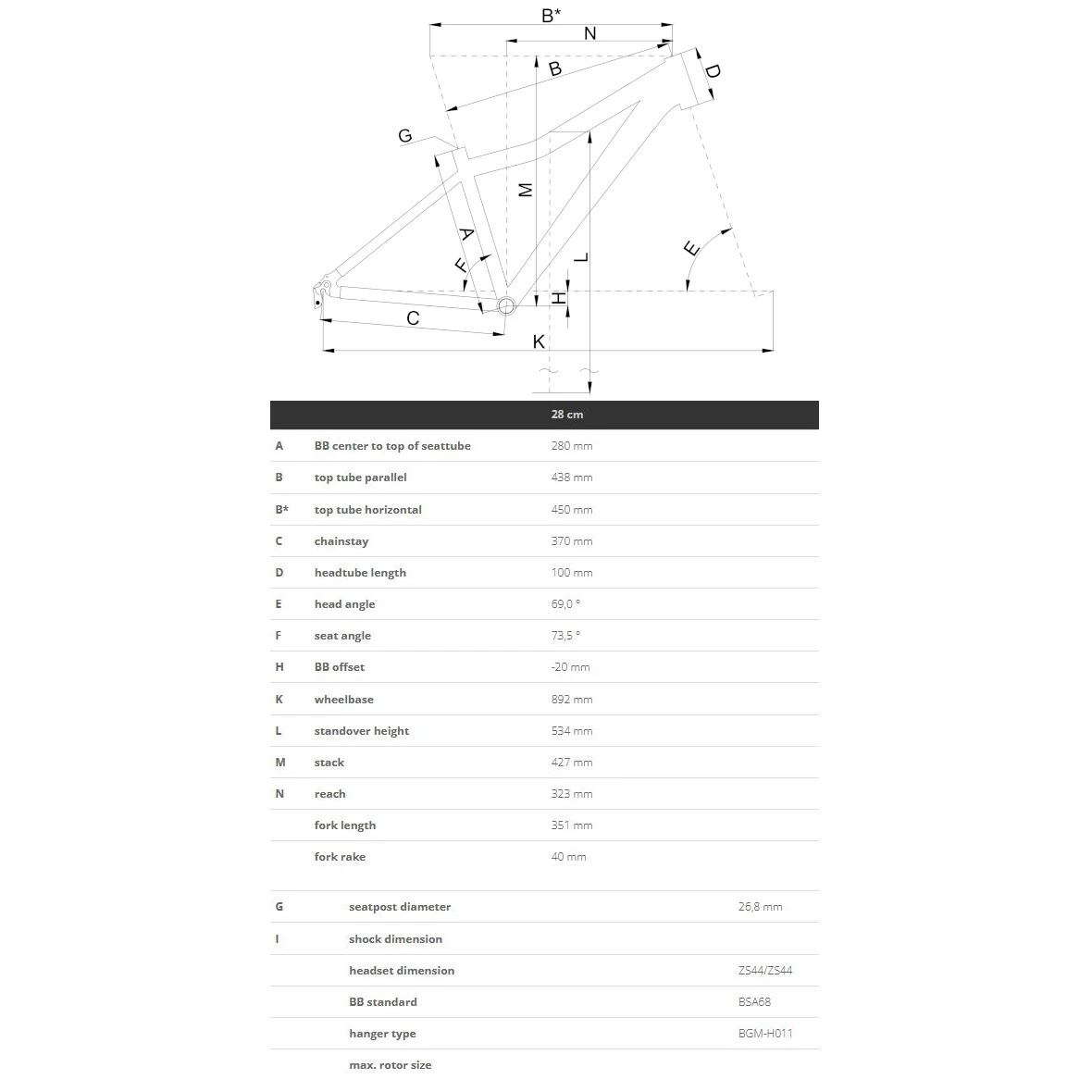 B*
N
B
D
G
M
A
F
L
E
H
C
K

| | | 28 cm |
|---|---|---|
| A | BB center to top of seattube | 280 mm |
| B | top tube parallel | 438 mm |
| B* | top tube horizontal | 450 mm |
| C | chainstay | 370 mm |
| D | headtube length | 100 mm |
| E | head angle | 69,0 ° |
| F | seat angle | 73,5 ° |
| H | BB offset | -20 mm |
| K | wheelbase | 892 mm |
| L | standover height | 534 mm |
| M | stack | 427 mm |
| N | reach | 323 mm |
| | fork length | 351 mm |
| | fork rake | 40 mm |

| | | |
|---|---|---|
| G | seatpost diameter | 26,8 mm |
| I | shock dimension | |
| | headset dimension | ZS44/ZS44 |
| | BB standard | BSA68 |
| | hanger type | BGM-H011 |
| | max. rotor size | |